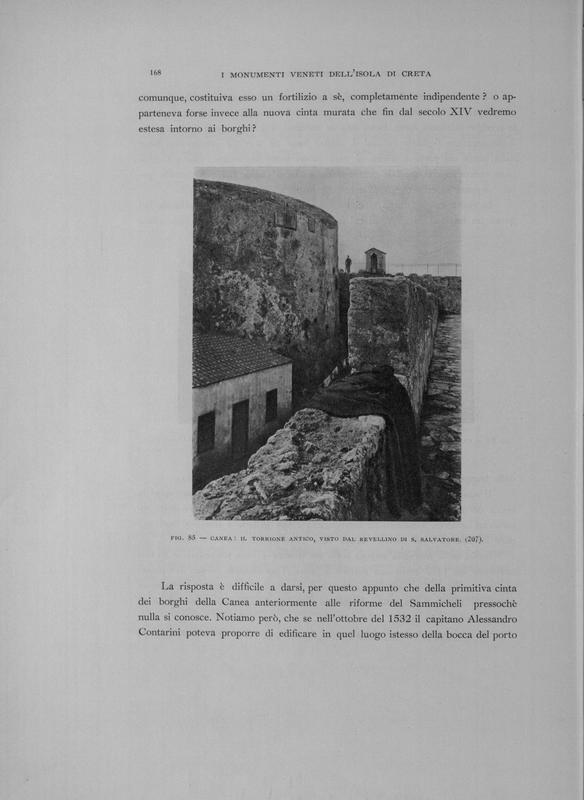 168 I MONUMENTI VENETI DELL'ISOLA DI CRETA

comunque, costituiva esso un fortilizio a sè, completamente indipendente? o apparteneva forse invece alla nuova cinta murata che fin dal secolo XIV vedremo estesa intorno ai borghi?

FIG. 85 — CANEA: IL TORRIONE ANTICO, VISTO DAL REVELLINO DI S. SALVATORE. (207).

La risposta è difficile a darsi, per questo appunto che della primitiva cinta dei borghi della Canea anteriormente alle riforme del Sammicheli pressochè nulla si conosce. Notiamo però, che se nell'ottobre del 1532 il capitano Alessandro Contarini poteva proporre di edificare in quel luogo istesso della bocca del porto